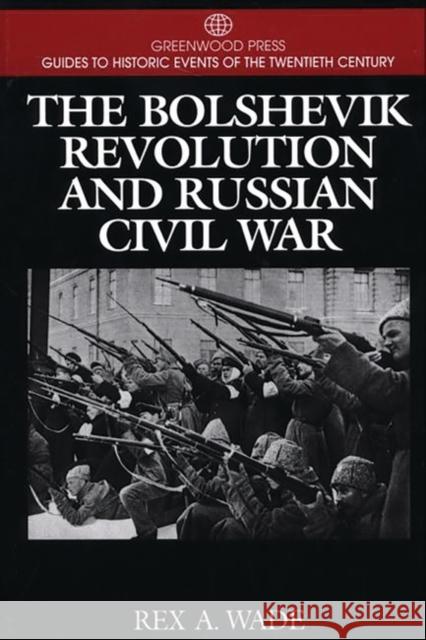 GREENWOOD PRESS
GUIDES TO HISTORIC EVENTS OF THE TWENTIETH CENTURY

THE BOLSHEVIK REVOLUTION AND RUSSIAN CIVIL WAR

REX A. WADE